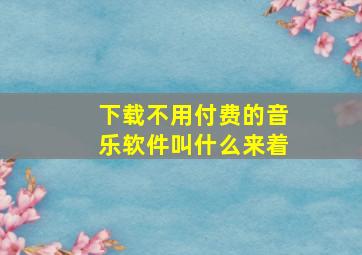 下载不用付费的音乐软件叫什么来着